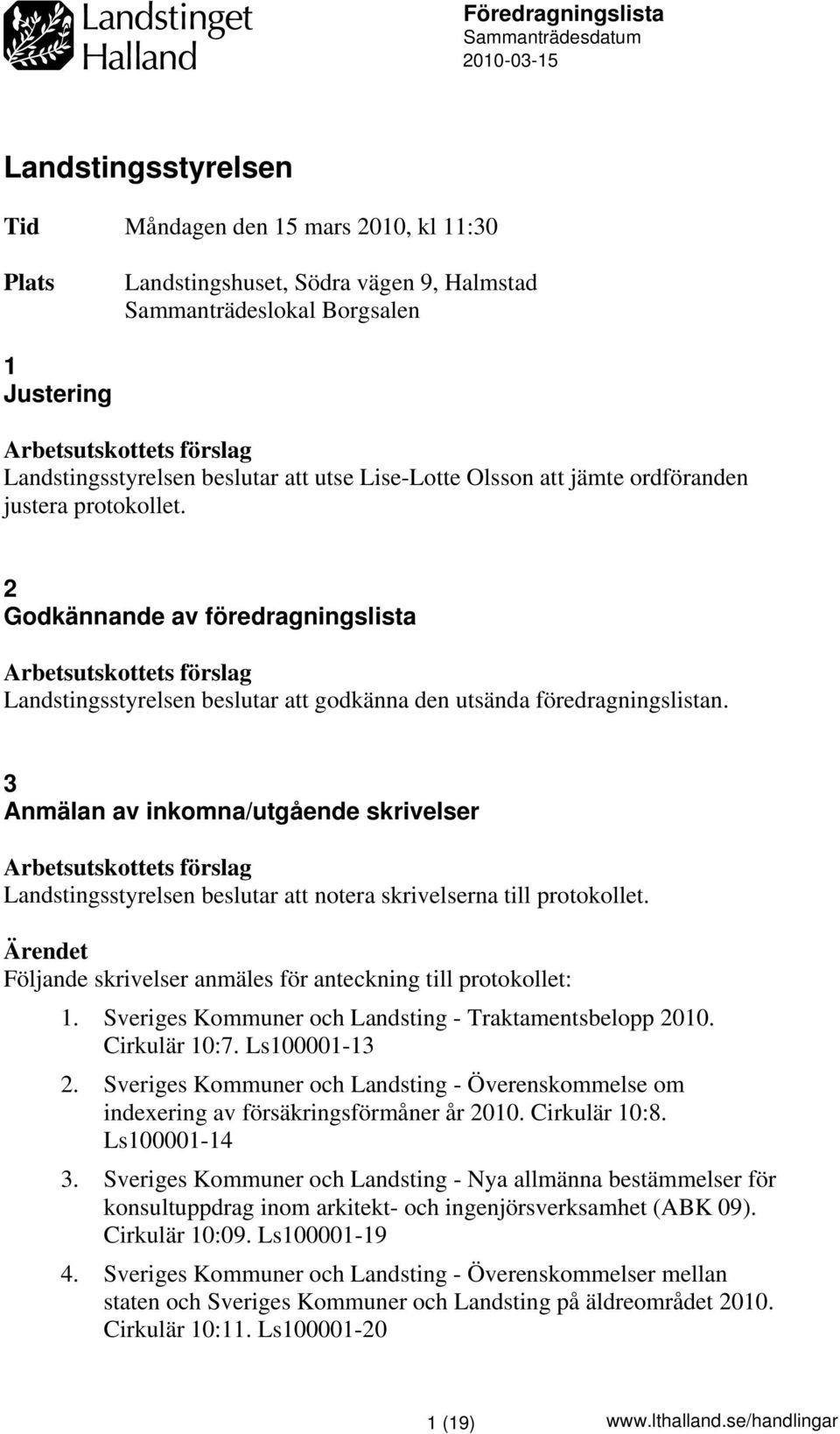 Landstinget Halland

Föredragningslista
Sammanträdesdatum
2010-03-15

Landstingsstyrelsen

Tid Måndagen den 15 mars 2010, kl 11:30

Plats Landstingshuset, Södra vägen 9, Halmstad
Sammanträdeslokal Borgsalen

1
Justering

Arbetsutskottets förslag
Landstingsstyrelsen beslutar att utse Lise-Lotte Olsson att jämte ordföranden justera protokollet.

2
Godkännande av föredragningslista

Arbetsutskottets förslag
Landstingsstyrelsen beslutar att godkänna den utsända föredragningslistan.

3
Anmälan av inkomna/utgående skrivelser

Arbetsutskottets förslag
Landstingsstyrelsen beslutar att notera skrivelserna till protokollet.

Ärendet
Följande skrivelser anmäles för anteckning till protokollet:

1. Sveriges Kommuner och Landsting - Traktamentsbelopp 2010. Cirkulär 10:7. Ls100001-13
2. Sveriges Kommuner och Landsting - Överenskommelse om indexering av försäkringsförmåner år 2010. Cirkulär 10:8. Ls100001-14
3. Sveriges Kommuner och Landsting - Nya allmänna bestämmelser för konsultuppdrag inom arkitekt- och ingenjörsverksamhet (ABK 09). Cirkulär 10:09. Ls100001-19
4. Sveriges Kommuner och Landsting - Överenskommelser mellan staten och Sveriges Kommuner och Landsting på äldreområdet 2010. Cirkulär 10:11. Ls100001-20

1 (19) www.lthalland.se/handlingar